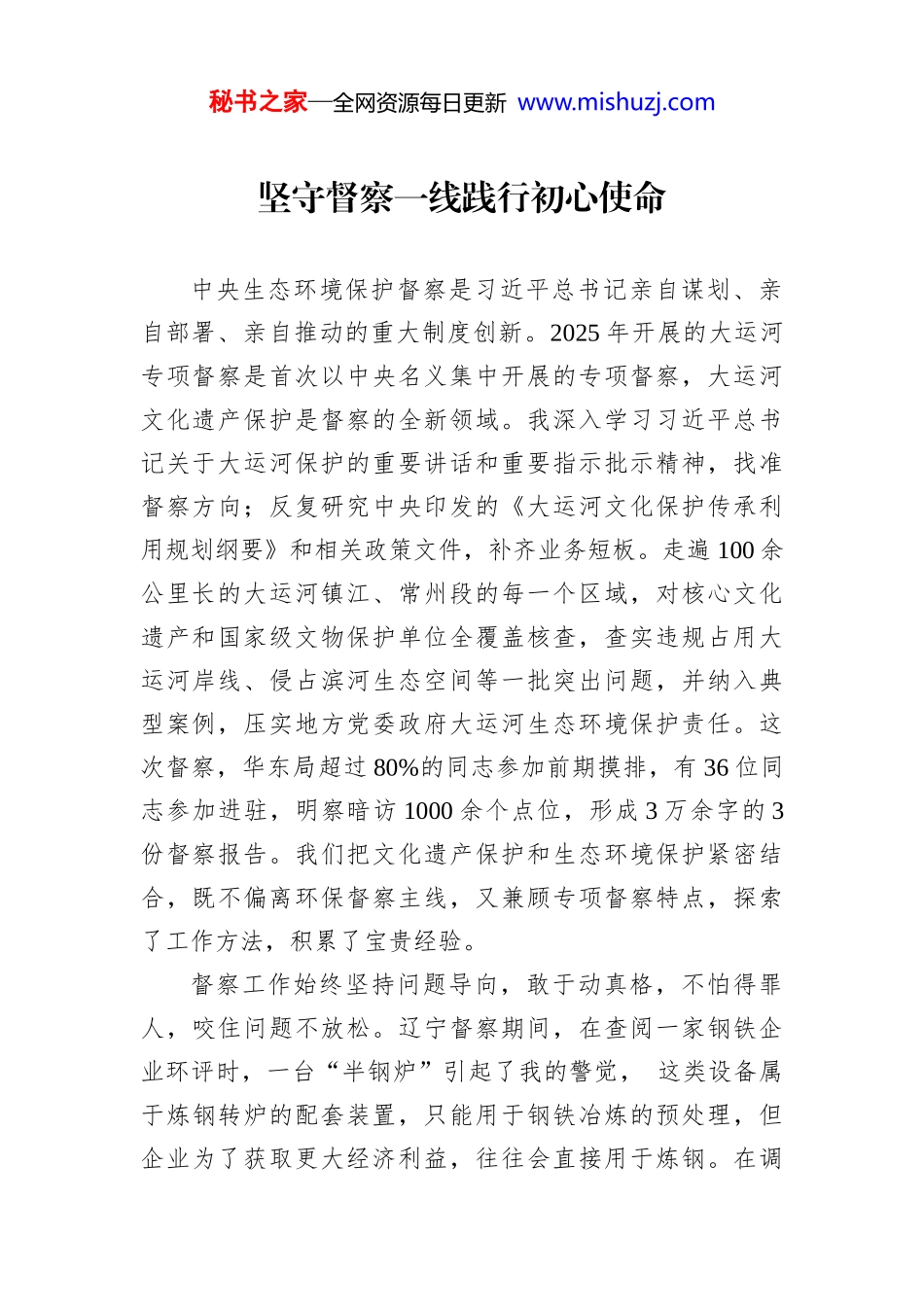 秘书之家—全网资源每日更新 www.mishuzj.com

坚守督察一线践行初心使命

中央生态环境保护督察是习近平总书记亲自谋划、亲自部署、亲自推动的重大制度创新。2025年开展的大运河专项督察是首次以中央名义集中开展的专项督察，大运河文化遗产保护是督察的全新领域。我深入学习习近平总书记关于大运河保护的重要讲话和重要指示批示精神，找准督察方向；反复研究中央印发的《大运河文化保护传承利用规划纲要》和相关政策文件，补齐业务短板。走遍100余公里长的大运河镇江、常州段的每一个区域，对核心文化遗产和国家级文物保护单位全覆盖核查，查实违规占用大运河岸线、侵占滨河生态空间等一批突出问题，并纳入典型案例，压实地方党委政府大运河生态环境保护责任。这次督察，华东局超过80%的同志参加前期摸排，有36位同志参加进驻，明察暗访1000余个点位，形成3万余字的3份督察报告。我们把文化遗产保护和生态环境保护紧密结合，既不偏离环保督察主线，又兼顾专项督察特点，探索了工作方法，积累了宝贵经验。

督察工作始终坚持问题导向，敢于动真格，不怕得罪人，咬住问题不放松。辽宁督察期间，在查阅一家钢铁企业环评时，一台“半钢炉”引起了我的警觉， 这类设备属于炼钢转炉的配套装置，只能用于钢铁冶炼的预处理，但企业为了获取更大经济利益，往往会直接用于炼钢。在调